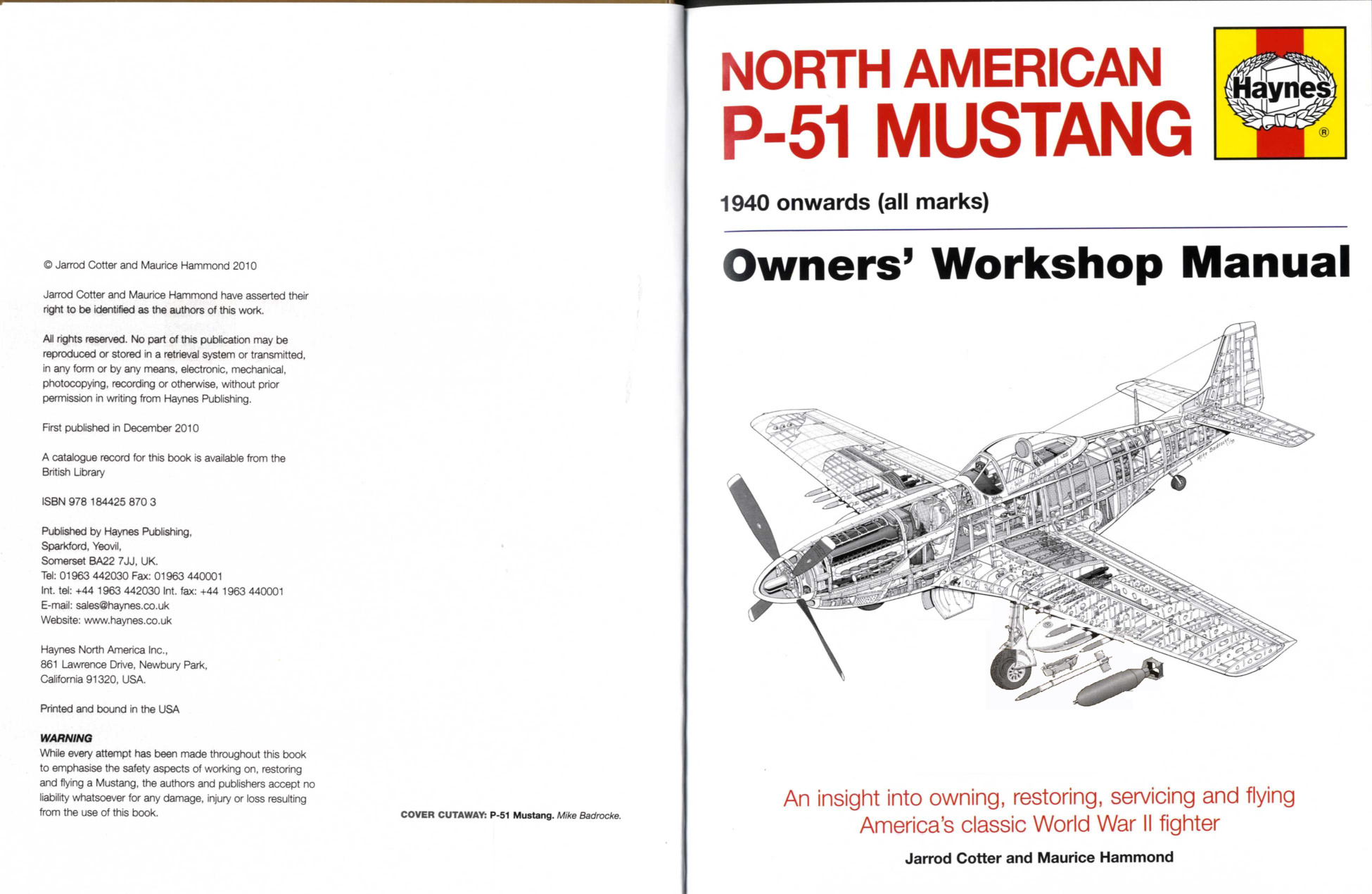 © Jarrod Cotter and Maurice Hammond 2010

Jarrod Cotter and Maurice Hammond have asserted their right to be identified as the authors of this work.

All rights reserved. No part of this publication may be reproduced or stored in a retrieval system or transmitted, in any form or by any means, electronic, mechanical, photocopying, recording or otherwise, without prior permission in writing from Haynes Publishing.

First published in December 2010

A catalogue record for this book is available from the British Library

ISBN 978 184425 870 3

Published by Haynes Publishing,
Sparkford, Yeovil,
Somerset BA22 7JJ, UK.
Tel: 01963 442030 Fax: 01963 440001
Int. tel: +44 1963 442030 Int. fax: +44 1963 440001
E-mail: sales@haynes.co.uk
Website: www.haynes.co.uk

Haynes North America Inc.,
861 Lawrence Drive, Newbury Park,
California 91320, USA.

Printed and bound in the USA

WARNING
While every attempt has been made throughout this book to emphasise the safety aspects of working on, restoring and flying a Mustang, the authors and publishers accept no liability whatsoever for any damage, injury or loss resulting from the use of this book.

COVER CUTAWAY: P-51 Mustang. Mike Badrocke.

NORTH AMERICAN
P-51 MUSTANG

Haynes ®

1940 onwards (all marks)

Owners' Workshop Manual

Mike Badrocke

An insight into owning, restoring, servicing and flying America's classic World War II fighter

Jarrod Cotter and Maurice Hammond